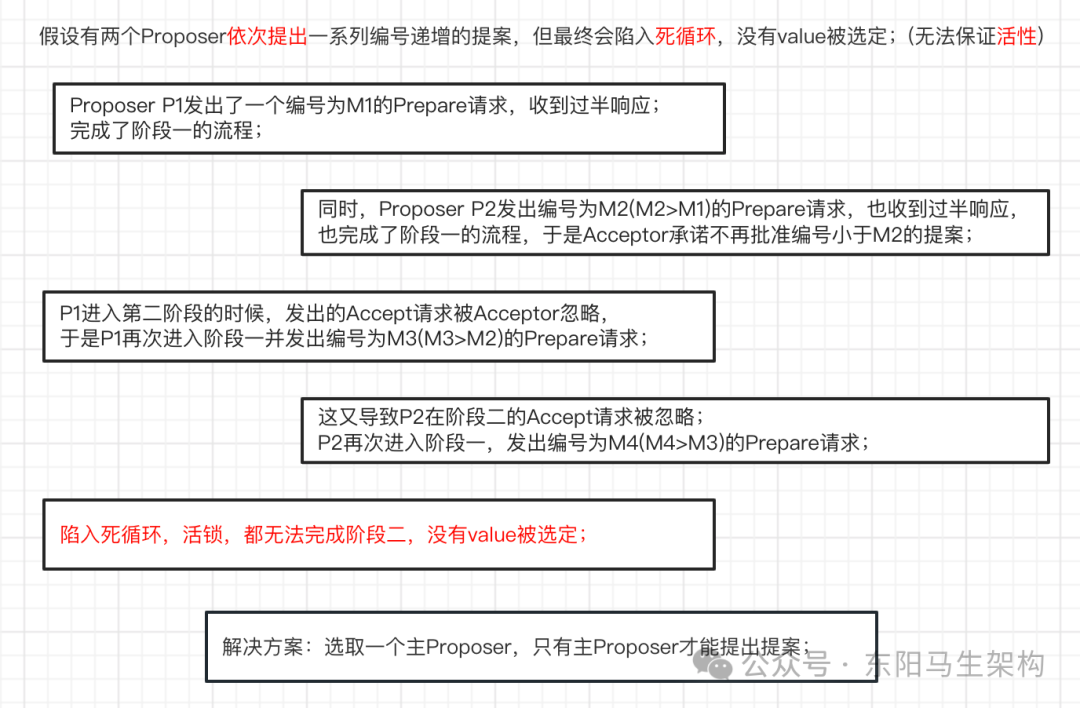 假设有两个Proposer依次提出一系列编号递增的提案，但最终会陷入死循环，没有value被选定；（无法保证活性）

Proposer P1发出了一个编号为M1的Prepare请求，收到过半响应；
完成了阶段一的流程；

同时，Proposer P2发出编号为M2(M2>M1)的Prepare请求，也收到过半响应，
也完成了阶段一的流程，于是Acceptor承诺不再批准编号小于M2的提案；

P1进入第二阶段的时候，发出的Accept请求被Acceptor忽略，
于是P1再次进入阶段一并发出编号为M3(M3>M2)的Prepare请求；

这又导致P2在阶段二的Accept请求被忽略；
P2再次进入阶段一，发出编号为M4(M4>M3)的Prepare请求；

陷入死循环，活锁，都无法完成阶段二，没有value被选定；

解决方案：选取一个主Proposer，只有主Proposer才能提出提案；

公众号 · 东阳马生架构